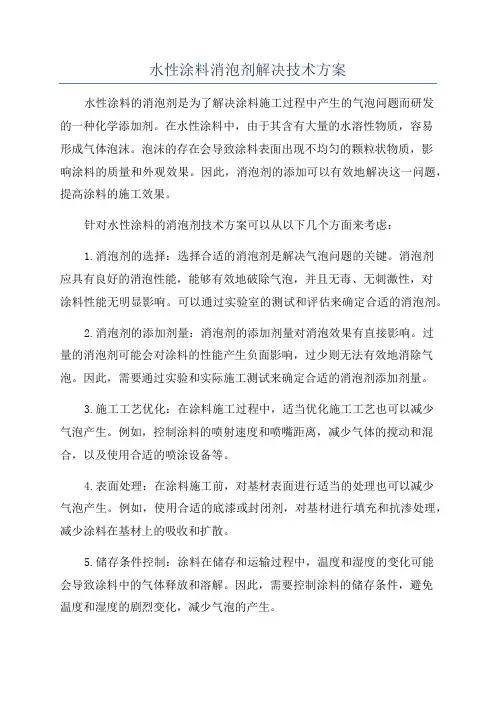 水性涂料消泡剂解决技术方案

水性涂料的消泡剂是为了解决涂料施工过程中产生的气泡问题而研发的一种化学添加剂。在水性涂料中，由于其含有大量的水溶性物质，容易形成气体泡沫。泡沫的存在会导致涂料表面出现不均匀的颗粒状物质，影响涂料的质量和外观效果。因此，消泡剂的添加可以有效地解决这一问题，提高涂料的施工效果。

针对水性涂料的消泡剂技术方案可以从以下几个方面来考虑：

1.消泡剂的选择：选择合适的消泡剂是解决气泡问题的关键。消泡剂应具有良好的消泡性能，能够有效地破除气泡，并且无毒、无刺激性，对涂料性能无明显影响。可以通过实验室的测试和评估来确定合适的消泡剂。

2.消泡剂的添加剂量：消泡剂的添加剂量对消泡效果有直接影响。过量的消泡剂可能会对涂料的性能产生负面影响，过少则无法有效地消除气泡。因此，需要通过实验和实际施工测试来确定合适的消泡剂添加剂量。

3.施工工艺优化：在涂料施工过程中，适当优化施工工艺也可以减少气泡产生。例如，控制涂料的喷射速度和喷嘴距离，减少气体的搅动和混合，以及使用合适的喷涂设备等。

4.表面处理：在涂料施工前，对基材表面进行适当的处理也可以减少气泡产生。例如，使用合适的底漆或封闭剂，对基材进行填充和抗渗处理，减少涂料在基材上的吸收和扩散。

5.储存条件控制：涂料在储存和运输过程中，温度和湿度的变化可能会导致涂料中的气体释放和溶解。因此，需要控制涂料的储存条件，避免温度和湿度的剧烈变化，减少气泡的产生。